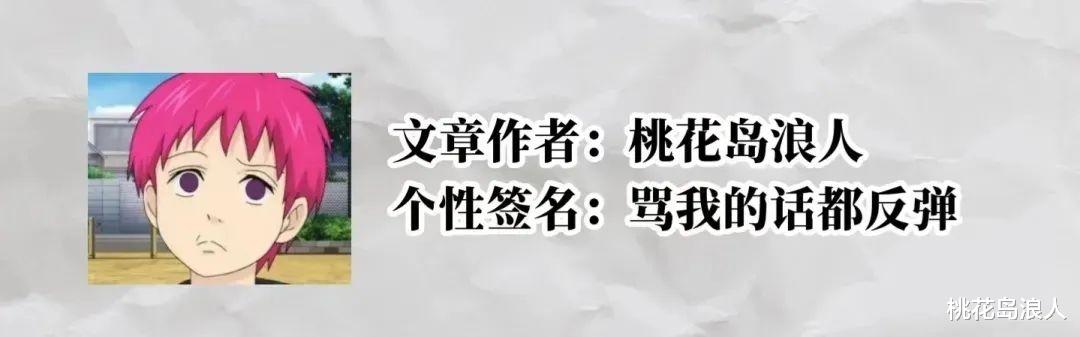 文章作者：桃花岛浪人
个性签名：骂我的话都反弹

桃花岛浪人